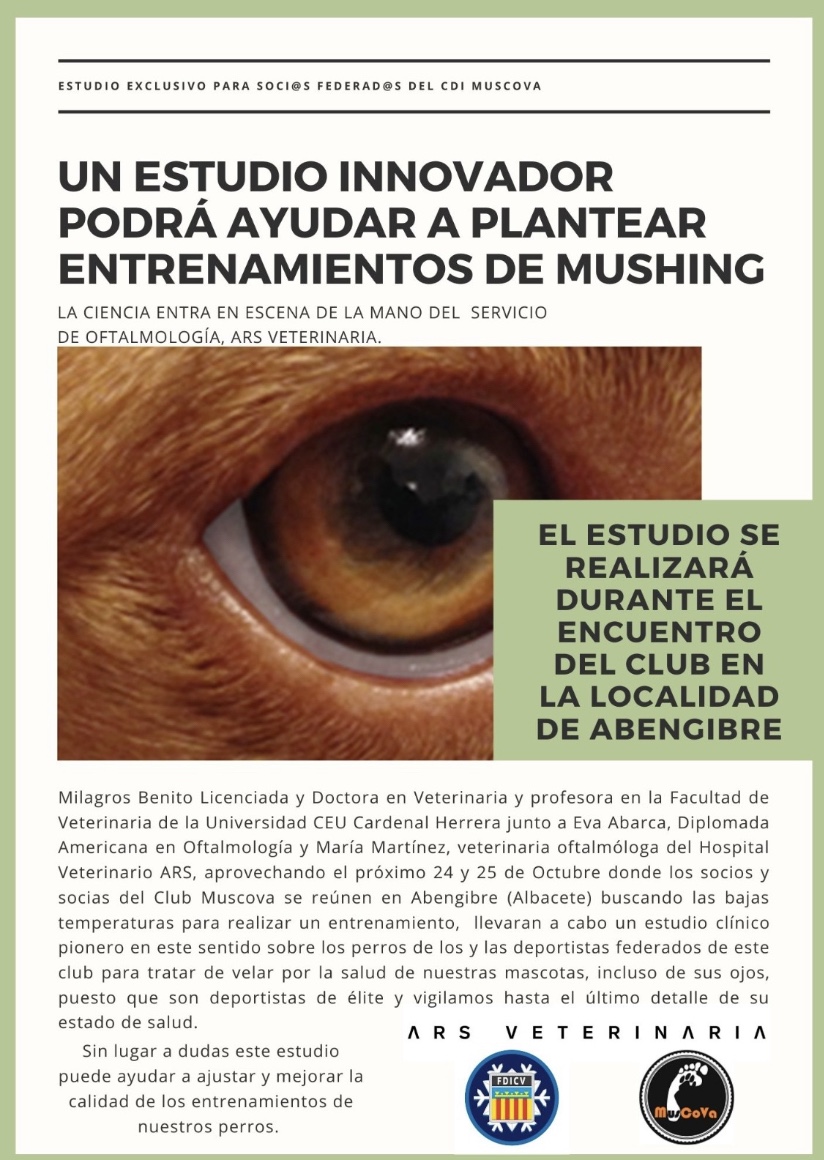 ESTUDIO EXCLUSIVO PARA SOCI@S FEDERAD@S DEL CDI MUSCOVA

UN ESTUDIO INNOVADOR PODRÁ AYUDAR A PLANTEAR ENTRENAMIENTOS DE MUSHING

LA CIENCIA ENTRA EN ESCENA DE LA MANO DEL SERVICIO DE OFTALMOLOGÍA, ARS VETERINARIA.

EL ESTUDIO SE REALIZARÁ DURANTE EL ENCUENTRO DEL CLUB EN LA LOCALIDAD DE ABENGIBRE

Milagros Benito Licenciada y Doctora en Veterinaria y profesora en la Facultad de Veterinaria de la Universidad CEU Cardenal Herrera junto a Eva Abarca, Diplomada Americana en Oftalmología y María Martínez, veterinaria oftalmóloga del Hospital Veterinario ARS, aprovechando el próximo 24 y 25 de Octubre donde los socios y socias del Club Muscova se reúnen en Abengibre (Albacete) buscando las bajas temperaturas para realizar un entrenamiento, llevaran a cabo un estudio clínico pionero en este sentido sobre los perros de los y las deportistas federados de este club para tratar de velar por la salud de nuestras mascotas, incluso de sus ojos, puesto que son deportistas de élite y vigilamos hasta el último detalle de su estado de salud.

Sin lugar a dudas este estudio puede ayudar a ajustar y mejorar la calidad de los entrenamientos de nuestros perros.

ARS VETERINARIA

FDICV

MusCoVa